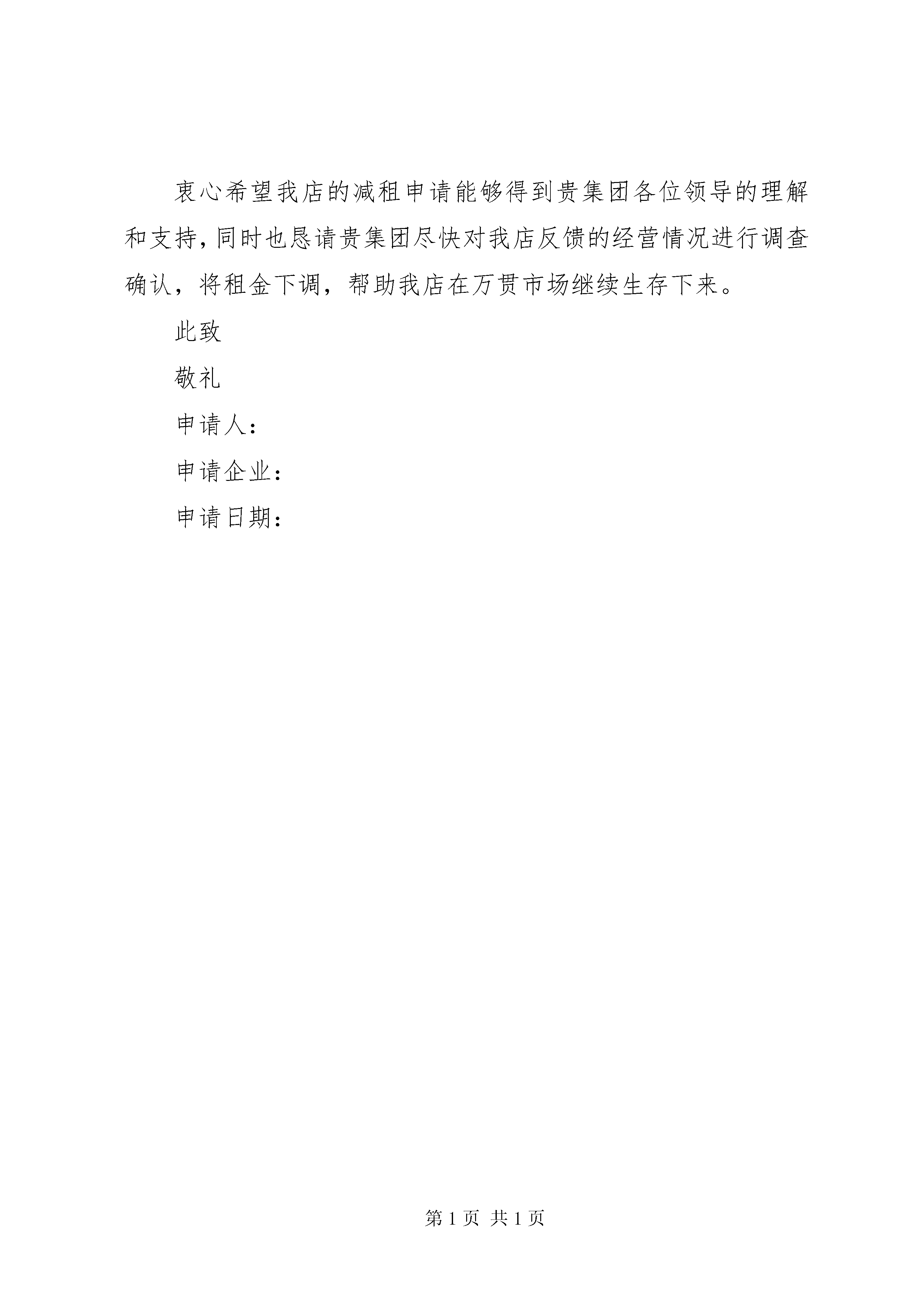 衷心希望我店的减租申请能够得到贵集团各位领导的理解和支持，同时也恳请贵集团尽快对我店反馈的经营情况进行调查确认，将租金下调，帮助我店在万贯市场继续生存下来。

此致

敬礼

申请人：

申请企业：

申请日期：

第 1 页 共 1 页